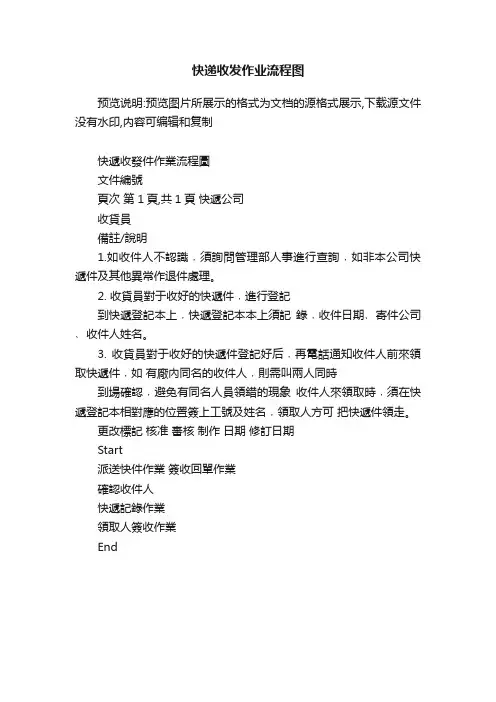 快递收发作业流程图

预览说明:预览图片所展示的格式为文档的源格式展示,下载源文件没有水印,内容可编辑和复制

快遞收發件作業流程圖

文件編號

頁次 第 1 頁,共 1 頁 快遞公司

收貨員

備註/說明

1.如收件人不認識，須詢問管理部人事進行查詢，如非本公司快遞件及其他異常作退件處理。

2. 收貨員對于收好的快遞件，進行登記

到快遞登記本上，快遞登記本本上須記 錄，收件日期、寄件公司、收件人姓名。

3. 收貨員對于收好的快遞件登記好后，再電話通知收件人前來領取快遞件，如 有廠內同名的收件人，則需叫兩人同時

到場確認，避免有同名人員領錯的現象 收件人來領取時，須在快遞登記本相對應的位置簽上工號及姓名，領取人方可 把快遞件領走。

更改標記 核准 審核 制作 日期 修訂日期

Start

派送快件作業 簽收回單作業

確認收件人

快遞記錄作業

領取人簽收作業

End